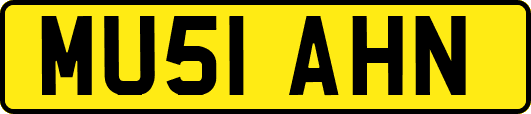 MU51 AHN